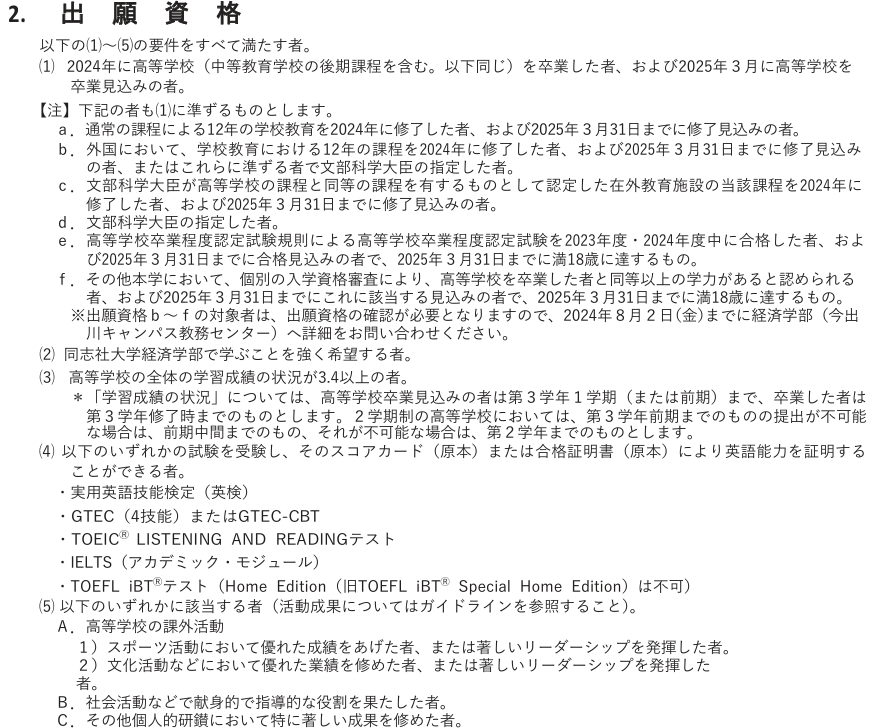 2. 出 願 資 格

以下の⑴～⑸の要件をすべて満たす者。

⑴ 2024年に高等学校（中等教育学校の後期課程を含む。以下同じ）を卒業した者、および2025年３月に高等学校を卒業見込みの者。

【注】下記の者も⑴に準ずるものとします。

a．通常の課程による12年の学校教育を2024年に修了した者、および2025年３月31日までに修了見込みの者。

b．外国において、学校教育における12年の課程を2024年に修了した者、および2025年３月31日までに修了見込みの者、またはこれらに準ずる者で文部科学大臣の指定した者。

c．文部科学大臣が高等学校の課程と同等の課程を有するものとして認定した在外教育施設の当該課程を2024年に修了した者、および2025年３月31日までに修了見込みの者。

d．文部科学大臣の指定した者。

e．高等学校卒業程度認定試験規則による高等学校卒業程度認定試験を2023年度・2024年度中に合格した者、および2025年３月31日までに合格見込みの者で、2025年３月31日までに満18歳に達するもの。

f．その他本学において、個別の入学資格審査により、高等学校を卒業した者と同等以上の学力があると認められる者、および2025年３月31日までにこれに該当する見込みの者で、2025年３月31日までに満18歳に達するもの。

※出願資格ｂ～ｆの対象者は、出願資格の確認が必要となりますので、2024年８月２日(金)までに経済学部（今出川キャンパス教務センター）へ詳細をお問い合わせください。

⑵ 同志社大学経済学部で学ぶことを強く希望する者。

⑶ 高等学校の全体の学習成績の状況が3.4以上の者。

＊「学習成績の状況」については、高等学校卒業見込みの者は第３学年１学期（または前期）まで、卒業した者は第３学年修了時までのものとします。２学期制の高等学校においては、第３学年前期までのものの提出が不可能な場合は、前期中間までのもの、それが不可能な場合は、第２学年までのものとします。

⑷ 以下のいずれかの試験を受験し、そのスコアカード（原本）または合格証明書（原本）により英語能力を証明することができる者。

・実用英語技能検定（英検）

・GTEC（4技能）またはGTEC-CBT

・TOEIC® LISTENING AND READINGテスト

・IELTS（アカデミック・モジュール）

・TOEFL iBT®テスト（Home Edition（旧TOEFL iBT® Special Home Edition）は不可）

⑸ 以下のいずれかに該当する者（活動成果についてはガイドラインを参照すること）。

A．高等学校の課外活動

１）スポーツ活動において優れた成績をあげた者、または著しいリーダーシップを発揮した者。

２）文化活動などにおいて優れた業績を修めた者、または著しいリーダーシップを発揮した者。

B．社会活動などで献身的で指導的な役割を果たした者。

C．その他個人的研鑽において特に著しい成果を修めた者。